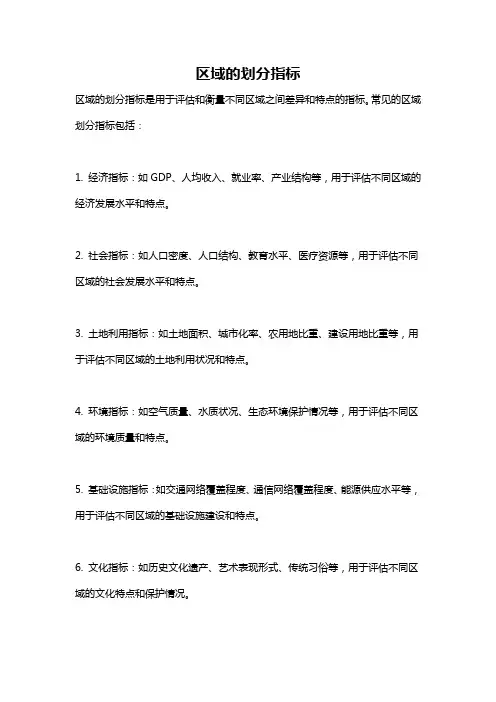 区域的划分指标

区域的划分指标是用于评估和衡量不同区域之间差异和特点的指标。常见的区域划分指标包括：

1. 经济指标：如 GDP、人均收入、就业率、产业结构等，用于评估不同区域的经济发展水平和特点。

2. 社会指标：如人口密度、人口结构、教育水平、医疗资源等，用于评估不同区域的社会发展水平和特点。

3. 土地利用指标：如土地面积、城市化率、农用地比重、建设用地比重等，用于评估不同区域的土地利用状况和特点。

4. 环境指标：如空气质量、水质状况、生态环境保护情况等，用于评估不同区域的环境质量和特点。

5. 基础设施指标：如交通网络覆盖程度、通信网络覆盖程度、能源供应水平等，用于评估不同区域的基础设施建设和特点。

6. 文化指标：如历史文化遗产、艺术表现形式、传统习俗等，用于评估不同区域的文化特点和保护情况。